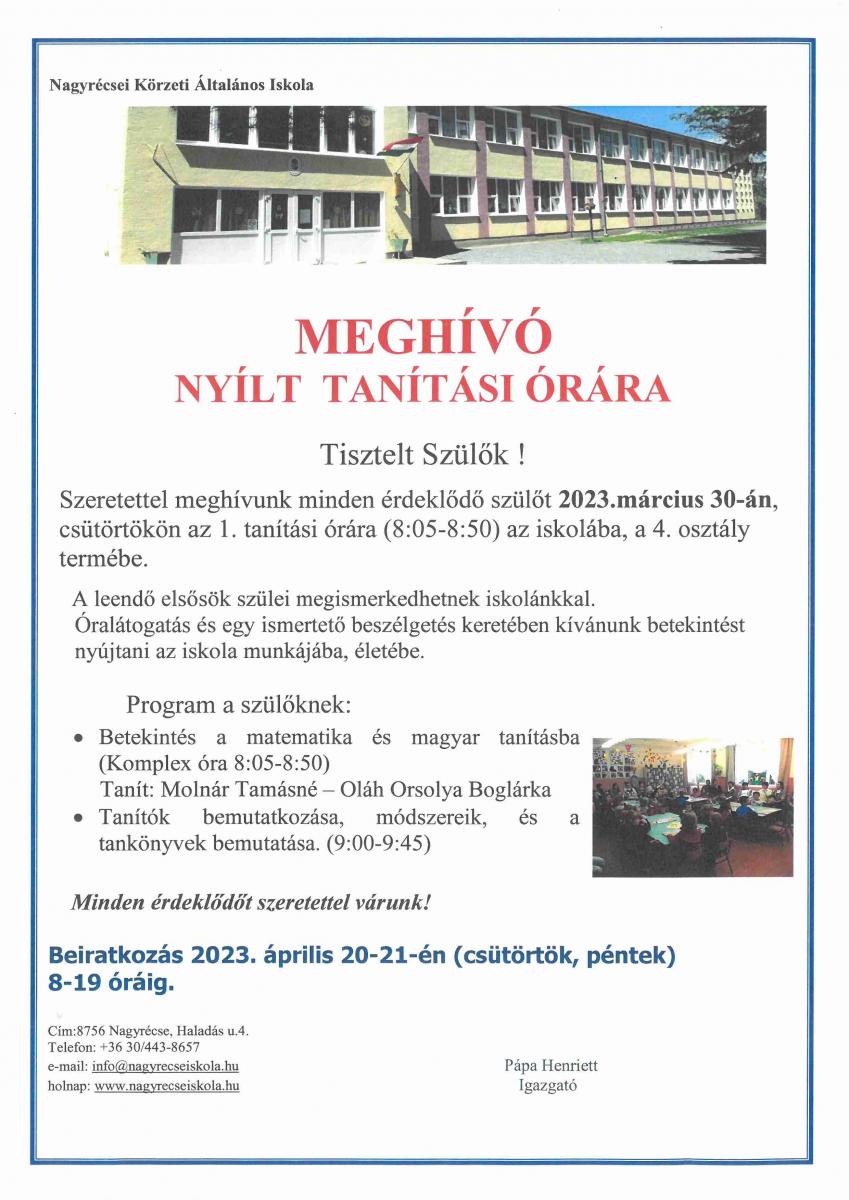 Nagyrécsei Körzeti Általános Iskola

MEGHÍVÓ
NYÍLT TANÍTÁSI ÓRÁRA

Tisztelt Szülők !

Szeretettel meghívunk minden érdeklődő szülőt 2023.március 30-án, csütörtökön az 1. tanítási órára (8:05-8:50) az iskolába, a 4. osztály termébe.

A leendő elsősök szülei megismerkedhetnek iskolánkkal. Óralátogatás és egy ismertető beszélgetés keretében kívánunk betekintést nyújtani az iskola munkájába, életébe.

Program a szülőknek:

• Betekintés a matematika és magyar tanításba (Komplex óra 8:05-8:50)
Tanít: Molnár Tamásné – Oláh Orsolya Boglárka
• Tanítók bemutatkozása, módszereik, és a tankönyvek bemutatása. (9:00-9:45)

Minden érdeklődőt szeretettel várunk!

Beiratkozás 2023. április 20-21-én (csütörtök, péntek) 8-19 óráig.

Cím:8756 Nagyrécse, Haladás u.4.
Telefon: +36 30/443-8657
e-mail: info@nagyrecseiskola.hu
holnap: www.nagyrecseiskola.hu

Pápa Henriett
Igazgató